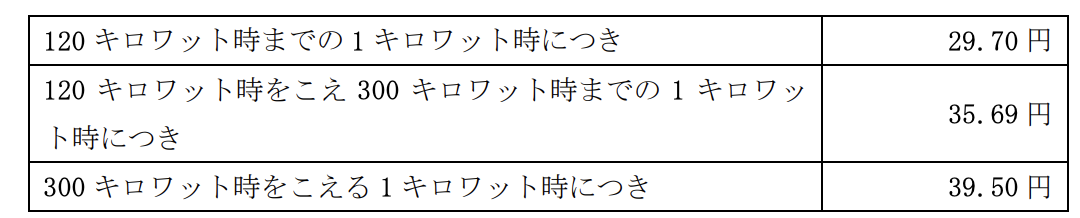 | | |
|---|---|
| 120 キロワット時までの 1 キロワット時につき | 29.70 円 |
| 120 キロワット時をこえ 300 キロワット時までの 1 キロワット時につき | 35.69 円 |
| 300 キロワット時をこえる 1 キロワット時につき | 39.50 円 |